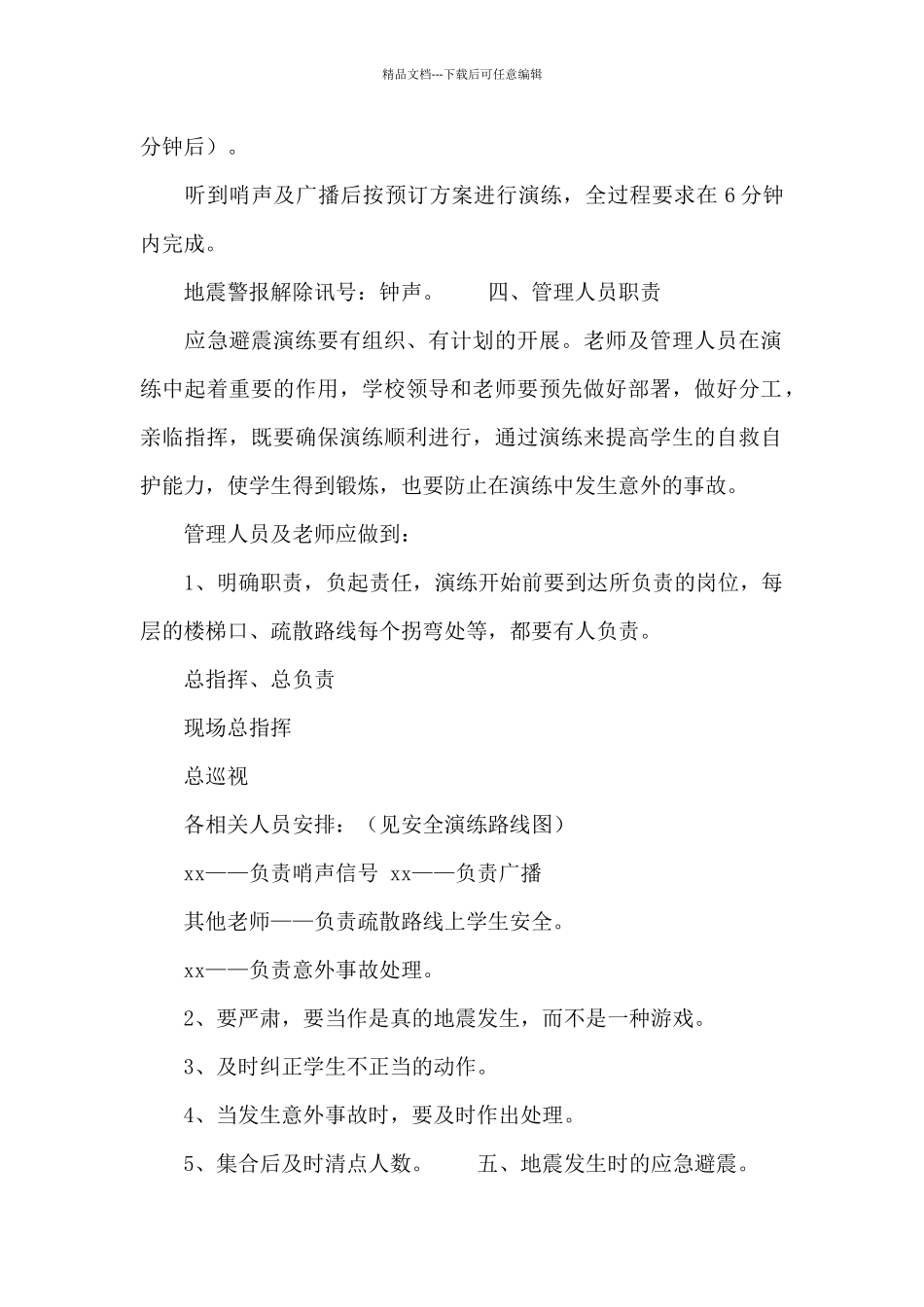 精品文档---下载后可任意编辑

分钟后）。

听到哨声及广播后按预订方案进行演练，全过程要求在 6 分钟内完成。

地震警报解除讯号：钟声。　　四、管理人员职责

应急避震演练要有组织、有计划的开展。老师及管理人员在演练中起着重要的作用，学校领导和老师要预先做好部署，做好分工，亲临指挥，既要确保演练顺利进行，通过演练来提高学生的自救自护能力，使学生得到锻炼，也要防止在演练中发生意外的事故。

管理人员及老师应做到：

1、明确职责，负起责任，演练开始前要到达所负责的岗位，每层的楼梯口、疏散路线每个拐弯处等，都要有人负责。

总指挥、总负责

现场总指挥

总巡视

各相关人员安排：（见安全演练路线图）

xx——负责哨声信号 xx——负责广播

其他老师——负责疏散路线上学生安全。

xx——负责意外事故处理。

2、要严肃，要当作是真的地震发生，而不是一种游戏。

3、及时纠正学生不正当的动作。

4、当发生意外事故时，要及时作出处理。

5、集合后及时清点人数。　　五、地震发生时的应急避震。